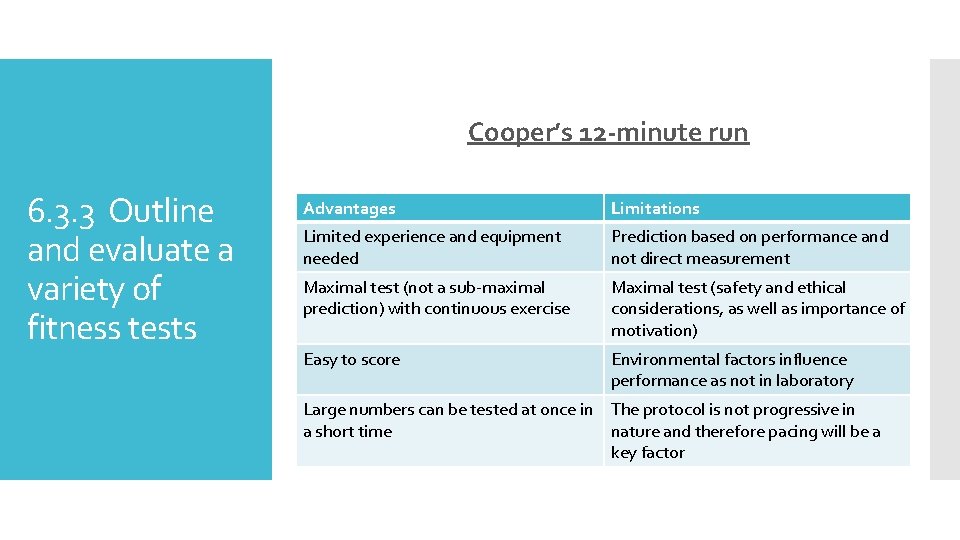 6.3.3 Outline and evaluate a variety of fitness tests

Cooper's 12-minute run

| Advantages | Limitations |
|---|---|
| Limited experience and equipment needed | Prediction based on performance and not direct measurement |
| Maximal test (not a sub-maximal prediction) with continuous exercise | Maximal test (safety and ethical considerations, as well as importance of motivation) |
| Easy to score | Environmental factors influence performance as not in laboratory |
| Large numbers can be tested at once in a short time | The protocol is not progressive in nature and therefore pacing will be a key factor |